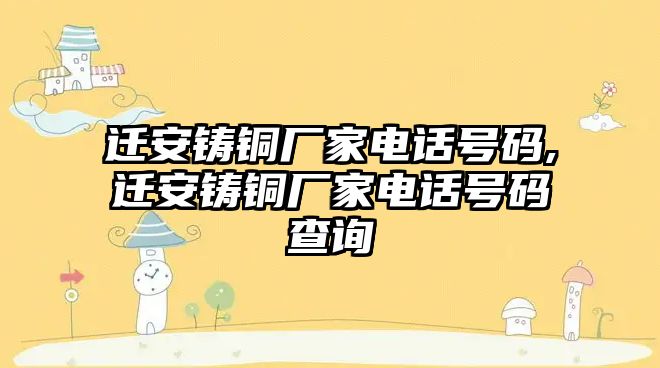 迁安铸铜厂家电话号码,迁安铸铜厂家电话号码查询